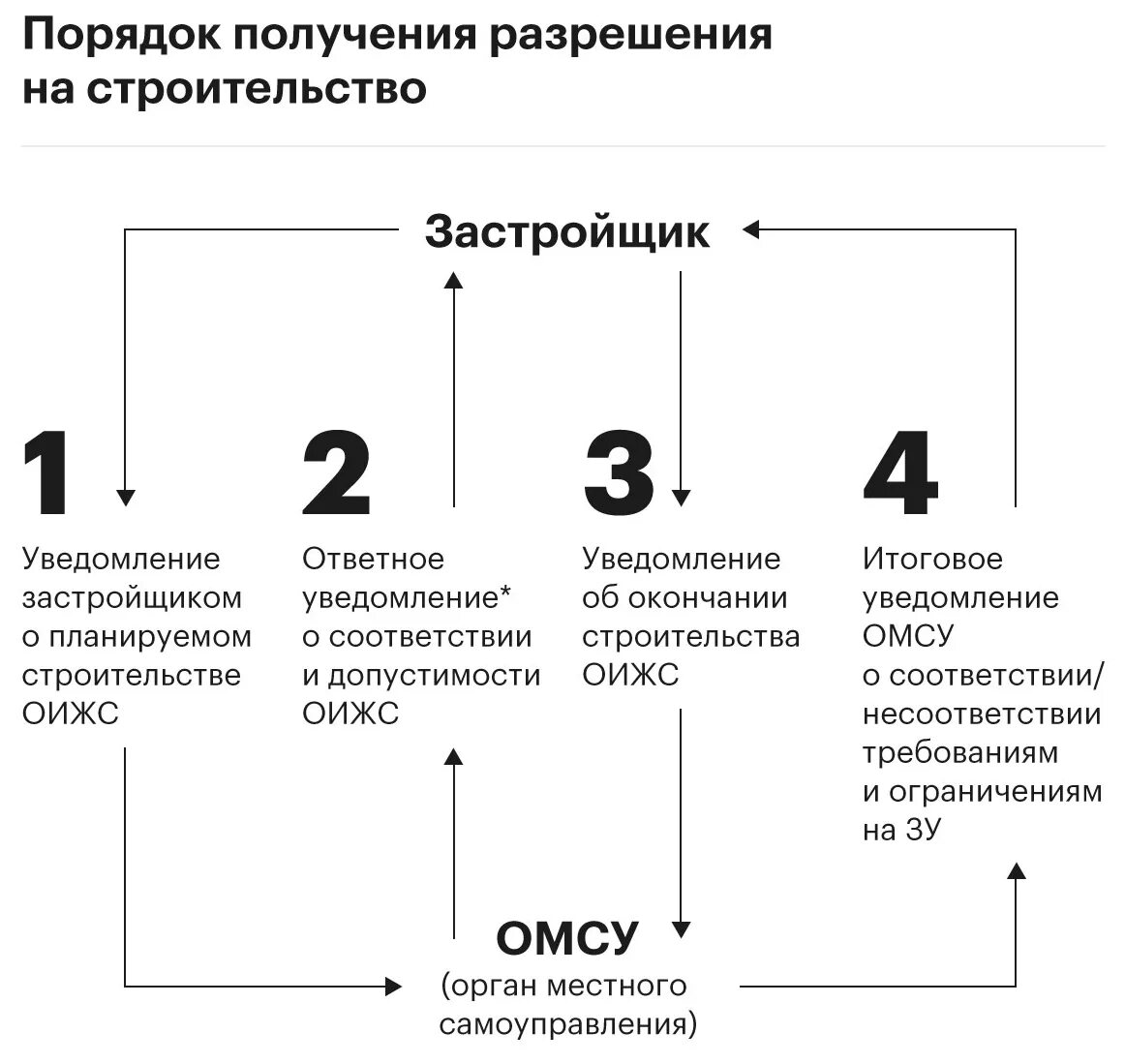 Порядок получения разрешения на строительство

Застройщик

1

Уведомление застройщиком о планируемом строительстве ОИЖС

2

Ответное уведомление* о соответствии и допустимости ОИЖС

3

Уведомление об окончании строительства ОИЖС

4

Итоговое уведомление ОМСУ о соответствии/ несоответствии требованиям и ограничениям на ЗУ

ОМСУ
(орган местного самоуправления)